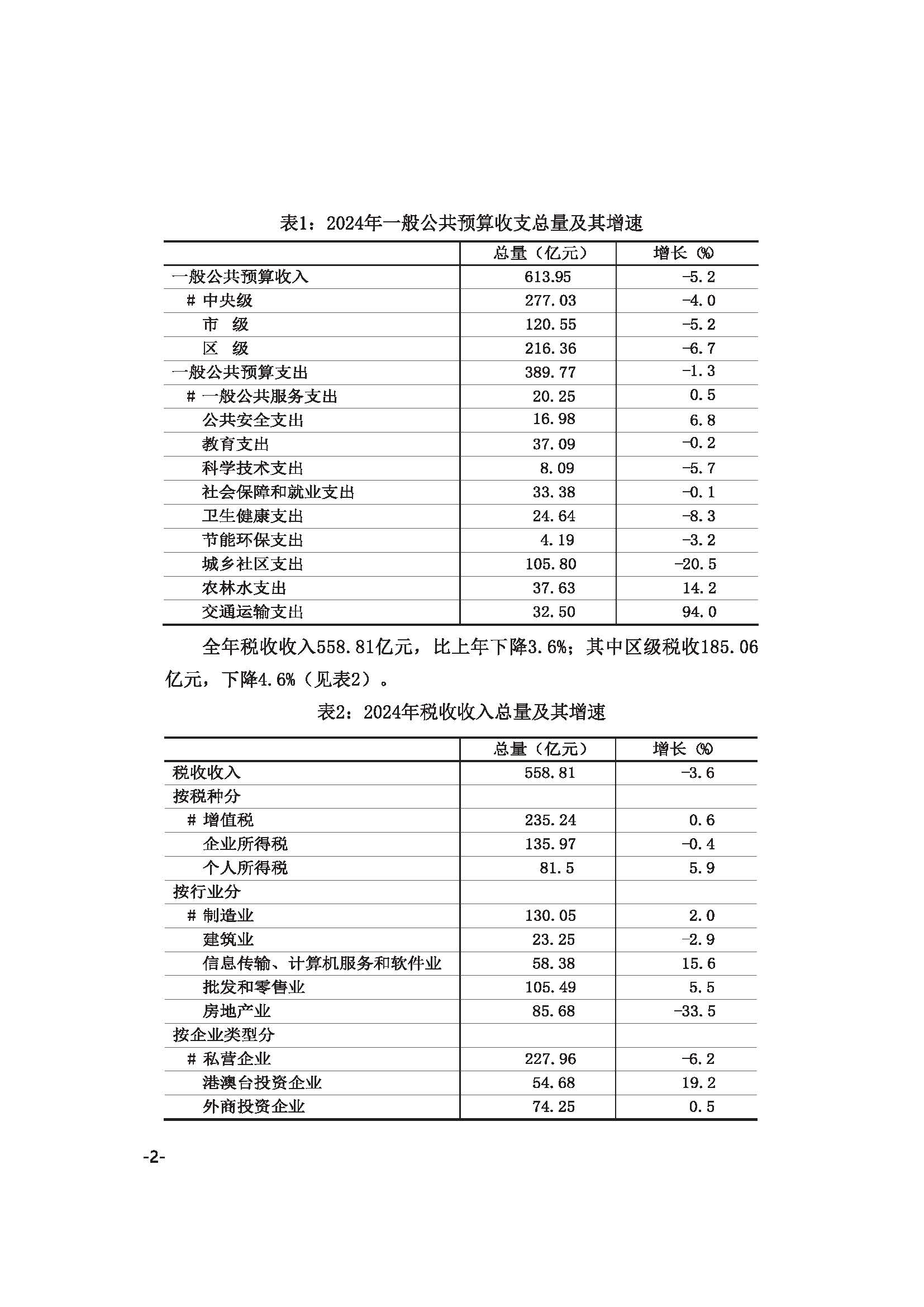 表1：2024年一般公共预算收支总量及其增速

| | 总量（亿元） | 增长（%） |
|---|---|---|
| 一般公共预算收入 | 613.95 | -5.2 |
| # 中央级 | 277.03 | -4.0 |
| 市　级 | 120.55 | -5.2 |
| 区　级 | 216.36 | -6.7 |
| 一般公共预算支出 | 389.77 | -1.3 |
| # 一般公共服务支出 | 20.25 | 0.5 |
| 公共安全支出 | 16.98 | 6.8 |
| 教育支出 | 37.09 | -0.2 |
| 科学技术支出 | 8.09 | -5.7 |
| 社会保障和就业支出 | 33.38 | -0.1 |
| 卫生健康支出 | 24.64 | -8.3 |
| 节能环保支出 | 4.19 | -3.2 |
| 城乡社区支出 | 105.80 | -20.5 |
| 农林水支出 | 37.63 | 14.2 |
| 交通运输支出 | 32.50 | 94.0 |

全年税收收入558.81亿元，比上年下降3.6%；其中区级税收185.06亿元，下降4.6%（见表2）。

表2：2024年税收收入总量及其增速

| | 总量（亿元） | 增长（%） |
|---|---|---|
| 税收收入 | 558.81 | -3.6 |
| 按税种分 | | |
| # 增值税 | 235.24 | 0.6 |
| 企业所得税 | 135.97 | -0.4 |
| 个人所得税 | 81.5 | 5.9 |
| 按行业分 | | |
| # 制造业 | 130.05 | 2.0 |
| 建筑业 | 23.25 | -2.9 |
| 信息传输、计算机服务和软件业 | 58.38 | 15.6 |
| 批发和零售业 | 105.49 | 5.5 |
| 房地产业 | 85.68 | -33.5 |
| 按企业类型分 | | |
| # 私营企业 | 227.96 | -6.2 |
| 港澳台投资企业 | 54.68 | 19.2 |
| 外商投资企业 | 74.25 | 0.5 |

-2-